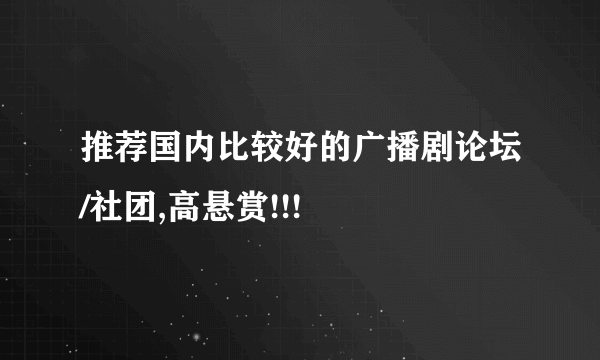 推荐国内比较好的广播剧论坛/社团,高悬赏!!!